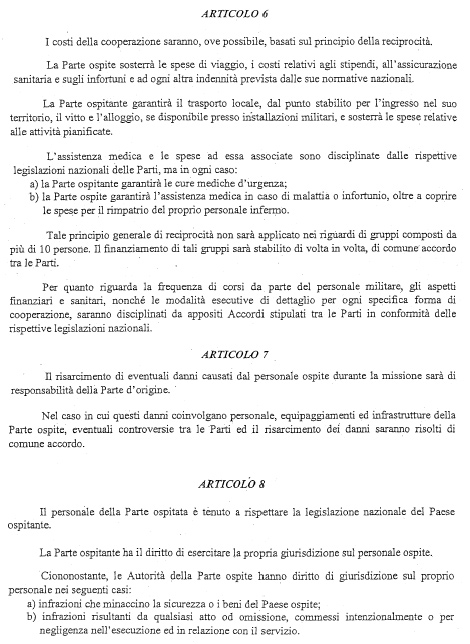 ARTICOLO 6

I costi della cooperazione saranno, ove possibile, basati sul principio della reciprocità.

La Parte ospite sosterrà le spese di viaggio, i costi relativi agli stipendi, all'assicurazione sanitaria e sugli infortuni e ad ogni altra indennità prevista dalle sue normative nazionali.

La Parte ospitante garantirà il trasporto locale, dal punto stabilito per l'ingresso nel suo territorio, il vitto e l'alloggio, se disponibile presso installazioni militari, e sosterrà le spese relative alle attività pianificate.

L'assistenza medica e le spese ad essa associate sono disciplinate dalle rispettive legislazioni nazionali delle Parti, ma in ogni caso:
a) la Parte ospitante garantirà le cure mediche d'urgenza;
b) la Parte ospite garantirà l'assistenza medica in caso di malattia o infortunio, oltre a coprire le spese per il rimpatrio del proprio personale infermo.

Tale principio generale di reciprocità non sarà applicato nei riguardi di gruppi composti da più di 10 persone. Il finanziamento di tali gruppi sarà stabilito di volta in volta, di comune accordo tra le Parti.

Per quanto riguarda la frequenza di corsi da parte del personale militare, gli aspetti finanziari e sanitari, nonché le modalità esecutive di dettaglio per ogni specifica forma di cooperazione, saranno disciplinati da appositi Accordi stipulati tra le Parti in conformità delle rispettive legislazioni nazionali.

ARTICOLO 7

Il risarcimento di eventuali danni causati dal personale ospite durante la missione sarà di responsabilità della Parte d'origine.

Nel caso in cui questi danni coinvolgano personale, equipaggiamenti ed infrastrutture della Parte ospite, eventuali controversie tra le Parti ed il risarcimento dei danni saranno risolti di comune accordo.

ARTICOLO 8

Il personale della Parte ospitata è tenuto a rispettare la legislazione nazionale del Paese ospitante.

La Parte ospitante ha il diritto di esercitare la propria giurisdizione sul personale ospite.

Ciononostante, le Autorità della Parte ospite hanno diritto di giurisdizione sul proprio personale nei seguenti casi:
a) infrazioni che minaccino la sicurezza o i beni del Paese ospite;
b) infrazioni risultanti da qualsiasi atto od omissione, commessi intenzionalmente o per negligenza nell'esecuzione ed in relazione con il servizio.